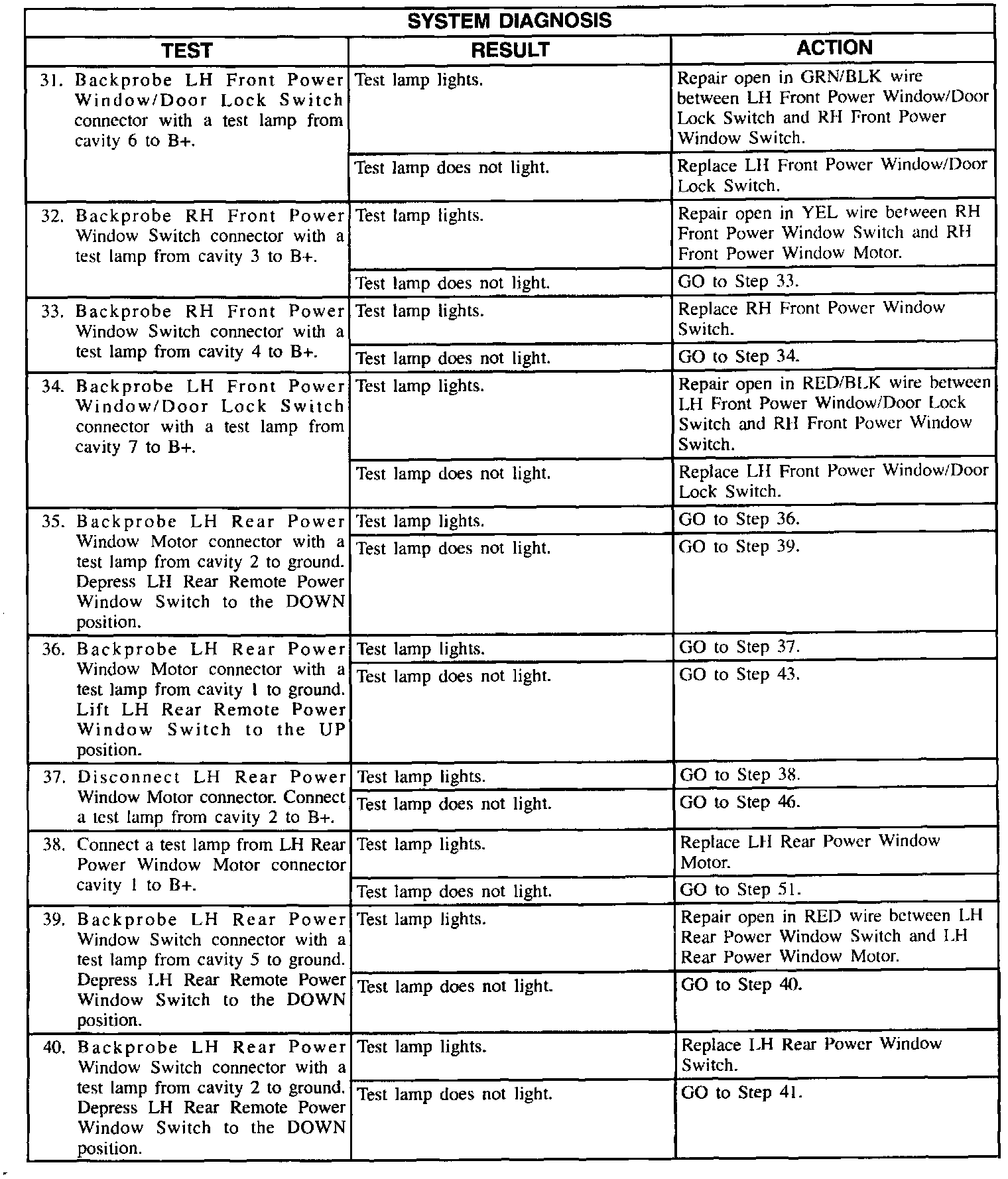 SYSTEM DIAGNOSIS

| TEST | RESULT | ACTION |
|---|---|---|
| 31. Backprobe LH Front Power Window/Door Lock Switch connector with a test lamp from cavity 6 to B+. | Test lamp lights. | Repair open in GRN/BLK wire between LH Front Power Window/Door Lock Switch and RH Front Power Window Switch. |
| | Test lamp does not light. | Replace LH Front Power Window/Door Lock Switch. |
| 32. Backprobe RH Front Power Window Switch connector with a test lamp from cavity 3 to B+. | Test lamp lights. | Repair open in YEL wire between RH Front Power Window Switch and RH Front Power Window Motor. |
| | Test lamp does not light. | GO to Step 33. |
| 33. Backprobe RH Front Power Window Switch connector with a test lamp from cavity 4 to B+. | Test lamp lights. | Replace RH Front Power Window Switch. |
| | Test lamp does not light. | GO to Step 34. |
| 34. Backprobe LH Front Power Window/Door Lock Switch connector with a test lamp from cavity 7 to B+. | Test lamp lights. | Repair open in RED/BLK wire between LH Front Power Window/Door Lock Switch and RH Front Power Window Switch. |
| | Test lamp does not light. | Replace LH Front Power Window/Door Lock Switch. |
| 35. Backprobe LH Rear Power Window Motor connector with a test lamp from cavity 2 to ground. Depress LH Rear Remote Power Window Switch to the DOWN position. | Test lamp lights. | GO to Step 36. |
| | Test lamp does not light. | GO to Step 39. |
| 36. Backprobe LH Rear Power Window Motor connector with a test lamp from cavity 1 to ground. Lift LH Rear Remote Power Window Switch to the UP position. | Test lamp lights. | GO to Step 37. |
| | Test lamp does not light. | GO to Step 43. |
| 37. Disconnect LH Rear Power Window Motor connector. Connect a test lamp from cavity 2 to B+. | Test lamp lights. | GO to Step 38. |
| | Test lamp does not light. | GO to Step 46. |
| 38. Connect a test lamp from LH Rear Power Window Motor connector cavity 1 to B+. | Test lamp lights. | Replace LH Rear Power Window Motor. |
| | Test lamp does not light. | GO to Step 51. |
| 39. Backprobe LH Rear Power Window Switch connector with a test lamp from cavity 5 to ground. Depress LH Rear Remote Power Window Switch to the DOWN position. | Test lamp lights. | Repair open in RED wire between LH Rear Power Window Switch and LH Rear Power Window Motor. |
| | Test lamp does not light. | GO to Step 40. |
| 40. Backprobe LH Rear Power Window Switch connector with a test lamp from cavity 2 to ground. Depress LH Rear Remote Power Window Switch to the DOWN position. | Test lamp lights. | Replace LH Rear Power Window Switch. |
| | Test lamp does not light. | GO to Step 41. |